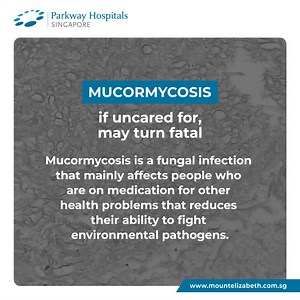 Parkway Hospitals
SINGAPORE

MUCORMYCOSIS

if uncared for, may turn fatal

Mucormycosis is a fungal infection that mainly affects people who are on medication for other health problems that reduces their ability to fight environmental pathogens.

www.mountelizabeth.com.sg